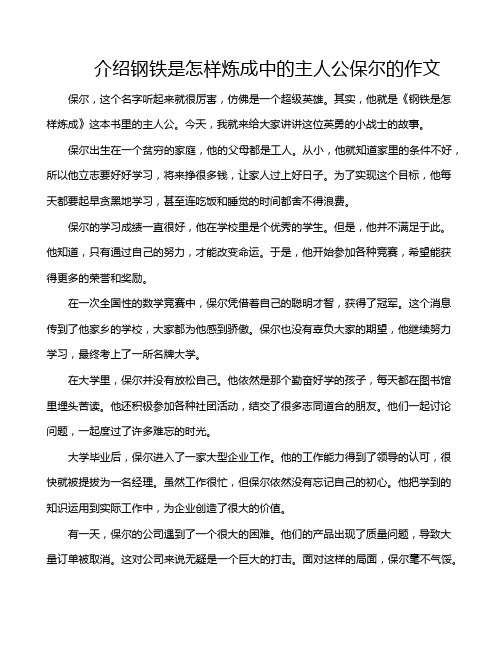 介绍钢铁是怎样炼成中的主人公保尔的作文

保尔，这个名字听起来就很厉害，仿佛是一个超级英雄。其实，他就是《钢铁是怎样炼成》这本书里的主人公。今天，我就来给大家讲讲这位英勇的小战士的故事。

保尔出生在一个贫穷的家庭，他的父母都是工人。从小，他就知道家里的条件不好，所以他立志要好好学习，将来挣很多钱，让家人过上好日子。为了实现这个目标，他每天都要起早贪黑地学习，甚至连吃饭和睡觉的时间都舍不得浪费。

保尔的学习成绩一直很好，他在学校里是个优秀的学生。但是，他并不满足于此。他知道，只有通过自己的努力，才能改变命运。于是，他开始参加各种竞赛，希望能获得更多的荣誉和奖励。

在一次全国性的数学竞赛中，保尔凭借着自己的聪明才智，获得了冠军。这个消息传到了他家乡的学校，大家都为他感到骄傲。保尔也没有辜负大家的期望，他继续努力学习，最终考上了一所名牌大学。

在大学里，保尔并没有放松自己。他依然是那个勤奋好学的孩子，每天都在图书馆里埋头苦读。他还积极参加各种社团活动，结交了很多志同道合的朋友。他们一起讨论问题，一起度过了许多难忘的时光。

大学毕业后，保尔进入了一家大型企业工作。他的工作能力得到了领导的认可，很快就被提拔为一名经理。虽然工作很忙，但保尔依然没有忘记自己的初心。他把学到的知识运用到实际工作中，为企业创造了很大的价值。

有一天，保尔的公司遇到了一个很大的困难。他们的产品出现了质量问题，导致大量订单被取消。这对公司来说无疑是一个巨大的打击。面对这样的局面，保尔毫不气馁。